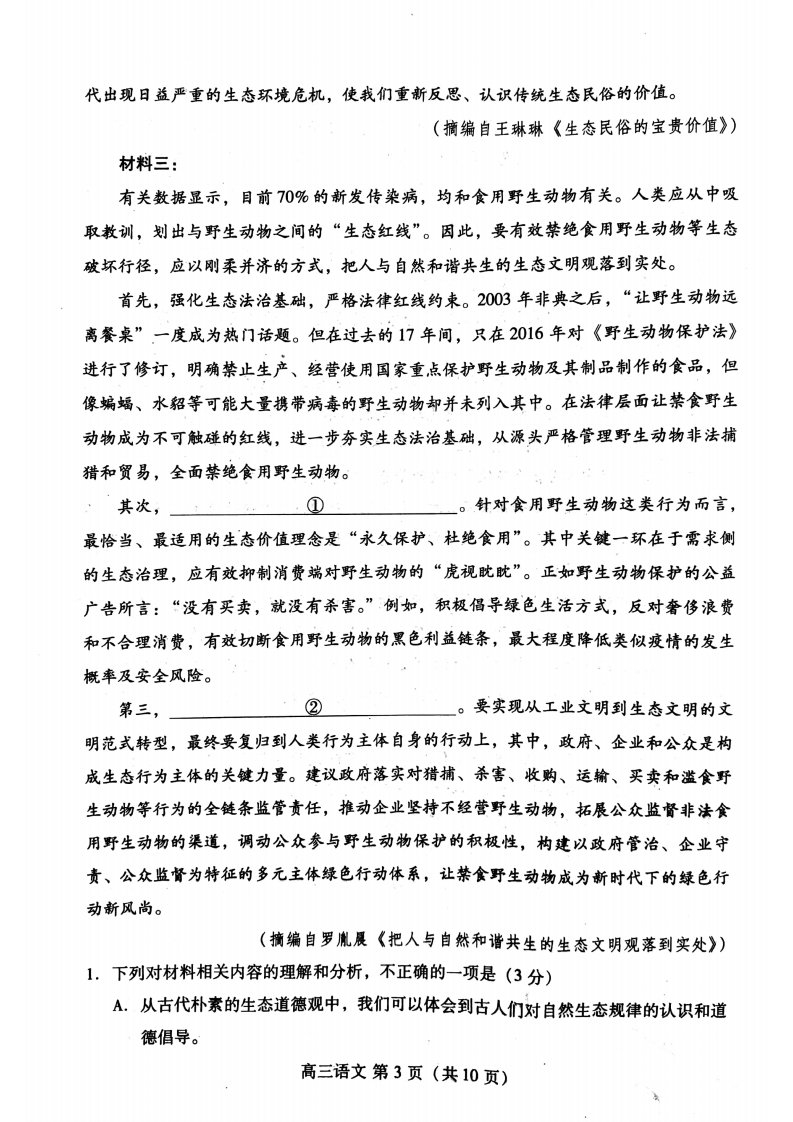 代出现日益严重的生态环境危机，使我们重新反思、认识传统生态民俗的价值。

（摘编自王琳琳《生态民俗的宝贵价值》）

材料三：

有关数据显示，目前70%的新发传染病，均和食用野生动物有关。人类应从中吸取教训，划出与野生动物之间的“生态红线”。因此，要有效禁绝食用野生动物等生态破坏行径，应以刚柔并济的方式，把人与自然和谐共生的生态文明观落到实处。

首先，强化生态法治基础，严格法律红线约束。2003年非典之后，“让野生动物远离餐桌”一度成为热门话题。但在过去的17年间，只在2016年对《野生动物保护法》进行了修订，明确禁止生产、经营使用国家重点保护野生动物及其制品制作的食品，但像蝙蝠、水貂等可能大量携带病毒的野生动物却并未列入其中。在法律层面让禁食野生动物成为不可触碰的红线，进一步夯实生态法治基础，从源头严格管理野生动物非法捕猎和贸易，全面禁绝食用野生动物。

其次，____①____。针对食用野生动物这类行为而言，最恰当、最适用的生态价值理念是“永久保护、杜绝食用”。其中关键一环在于需求侧的生态治理，应有效抑制消费端对野生动物的“虎视眈眈”。正如野生动物保护的公益广告所言：“没有买卖，就没有杀害。”例如，积极倡导绿色生活方式，反对奢侈浪费和不合理消费，有效切断食用野生动物的黑色利益链条，最大程度降低类似疫情的发生概率及安全风险。

第三，____②____。要实现从工业文明到生态文明的文明范式转型，最终要复归到人类行为主体自身的行动上，其中，政府、企业和公众是构成生态行为主体的关键力量。建议政府落实对猎捕、杀害、收购、运输、买卖和滥食野生动物等行为的全链条监管责任，推动企业坚持不经营野生动物，拓展公众监督非法食用野生动物的渠道，调动公众参与野生动物保护的积极性，构建以政府管治、企业守责、公众监督为特征的多元主体绿色行动体系，让禁食野生动物成为新时代下的绿色行动新风尚。

（摘编自罗胤晨《把人与自然和谐共生的生态文明观落到实处》）

1. 下列对材料相关内容的理解和分析，不正确的一项是（3分）

A. 从古代朴素的生态道德观中，我们可以体会到古人们对自然生态规律的认识和道德倡导。

高三语文 第3页（共10页）